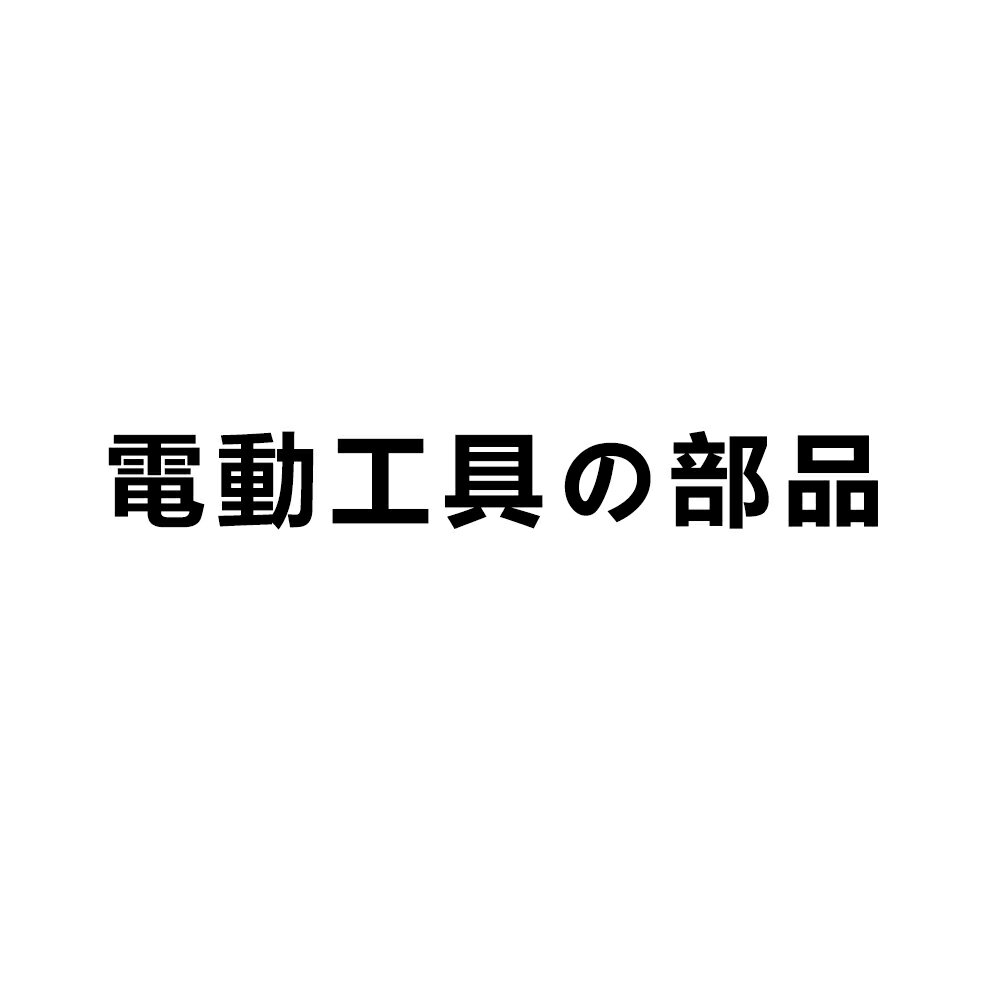 電動工具の部品